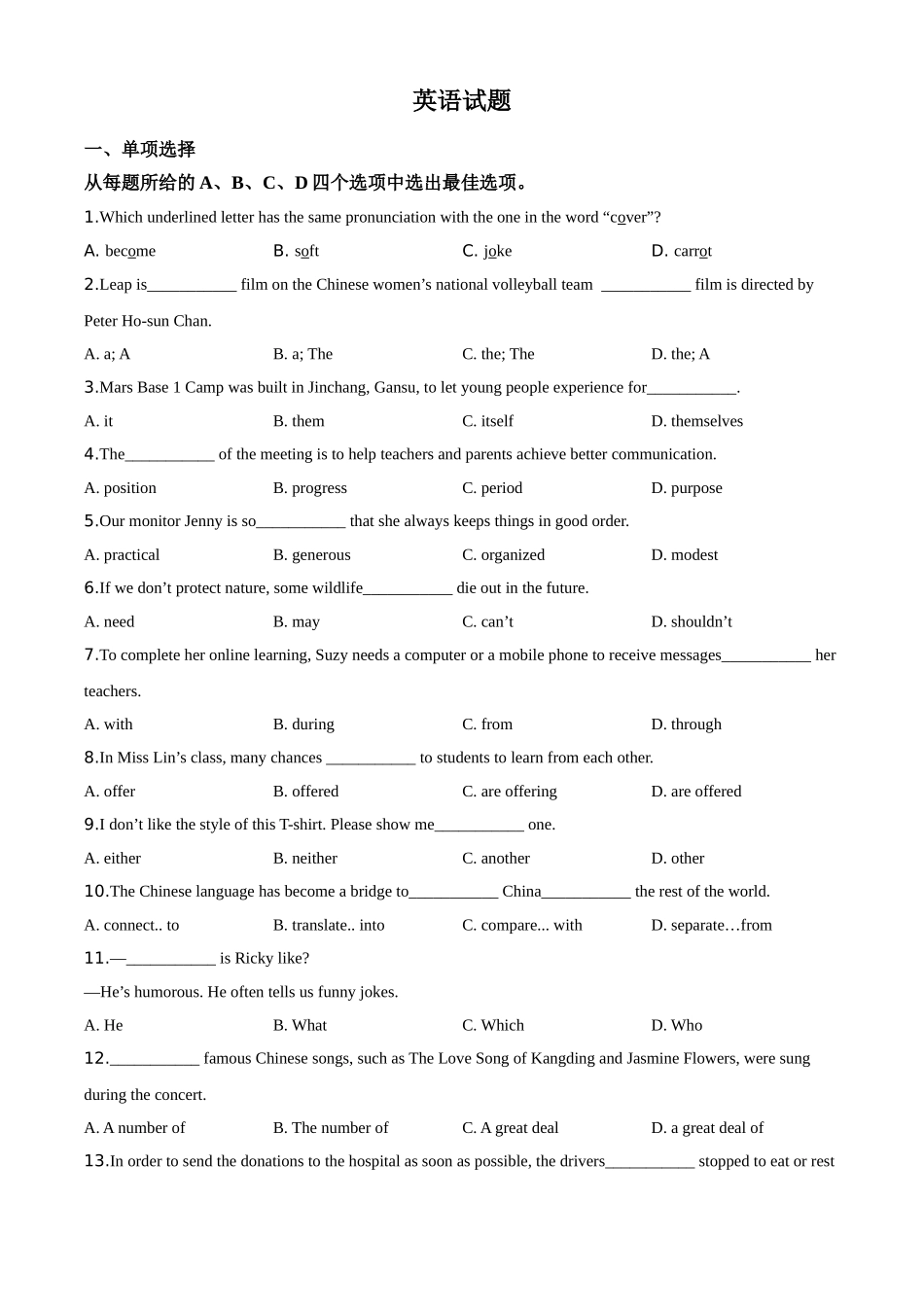 英语试题

一、单项选择

从每题所给的 A、B、C、D 四个选项中选出最佳选项。

1.Which underlined letter has the same pronunciation with the one in the word “cover”?

A. become B. soft C. joke D. carrot

2.Leap is___________ film on the Chinese women’s national volleyball team ___________ film is directed by Peter Ho-sun Chan.

A. a; A B. a; The C. the; The D. the; A

3.Mars Base 1 Camp was built in Jinchang, Gansu, to let young people experience for___________.

A. it B. them C. itself D. themselves

4.The___________ of the meeting is to help teachers and parents achieve better communication.

A. position B. progress C. period D. purpose

5.Our monitor Jenny is so___________ that she always keeps things in good order.

A. practical B. generous C. organized D. modest

6.If we don’t protect nature, some wildlife___________ die out in the future.

A. need B. may C. can’t D. shouldn’t

7.To complete her online learning, Suzy needs a computer or a mobile phone to receive messages___________ her teachers.

A. with B. during C. from D. through

8.In Miss Lin’s class, many chances ___________ to students to learn from each other.

A. offer B. offered C. are offering D. are offered

9.I don’t like the style of this T-shirt. Please show me___________ one.

A. either B. neither C. another D. other

10.The Chinese language has become a bridge to___________ China___________ the rest of the world.

A. connect.. to B. translate.. into C. compare... with D. separate…from

11.—___________ is Ricky like?

—He’s humorous. He often tells us funny jokes.

A. He B. What C. Which D. Who

12.___________ famous Chinese songs, such as The Love Song of Kangding and Jasmine Flowers, were sung during the concert.

A. A number of B. The number of C. A great deal D. a great deal of

13.In order to send the donations to the hospital as soon as possible, the drivers___________ stopped to eat or rest